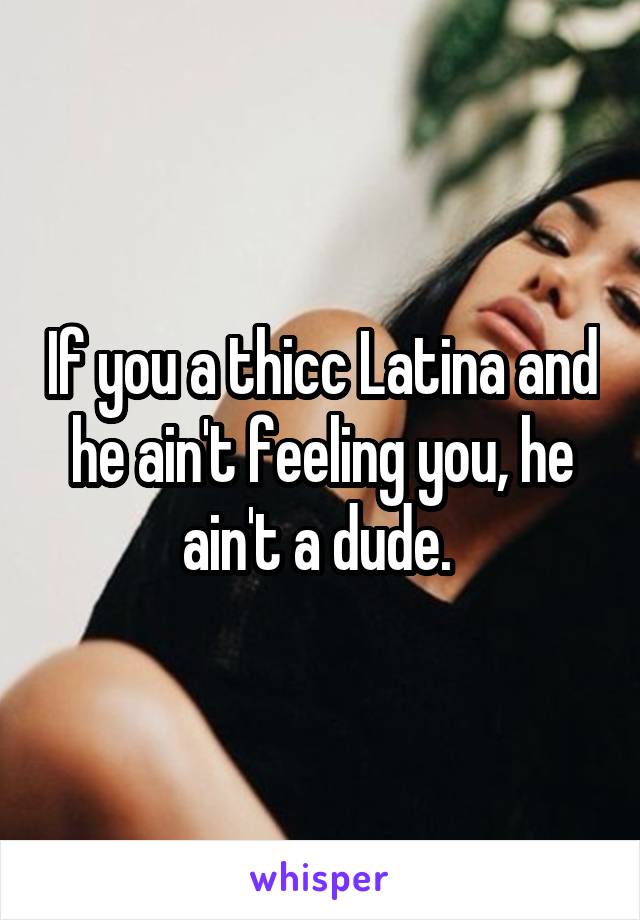 If you a thicc Latina and he ain't feeling you, he ain't a dude.

whisper